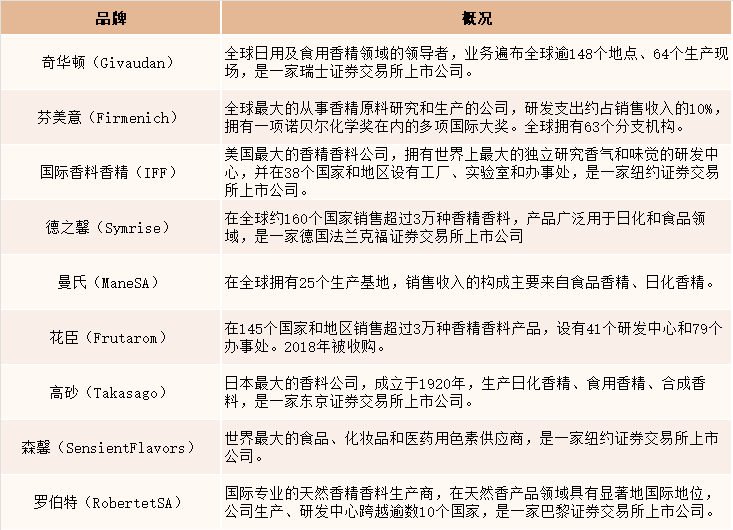 | 品牌 | 概况 |
|---|---|
| 奇华顿（Givaudan） | 全球日用及食用香精领域的领导者，业务遍布全球逾148个地点、64个生产现场，是一家瑞士证券交易所上市公司。 |
| 芬美意（Firmenich） | 全球最大的从事香精原料研究和生产的公司，研发支出约占销售收入的10%，拥有一项诺贝尔化学奖在内的多项国际大奖。全球拥有63个分支机构。 |
| 国际香料香精（IFF） | 美国最大的香精香料公司，拥有世界上最大的独立研究香气和味觉的研发中心，并在38个国家和地区设有工厂、实验室和办事处，是一家纽约证券交易所上市公司。 |
| 德之馨（Symrise） | 在全球约160个国家销售超过3万种香精香料，产品广泛用于日化和食品领域，是一家德国法兰克福证券交易所上市公司 |
| 曼氏（ManeSA） | 在全球拥有25个生产基地，销售收入的构成主要来自食品香精、日化香精。 |
| 花臣（Frutarom） | 在145个国家和地区销售超过3万种香精香料产品，设有41个研发中心和79个办事处。2018年被收购。 |
| 高砂（Takasago） | 日本最大的香料公司，成立于1920年，生产日化香精、食用香精、合成香料，是一家东京证券交易所上市公司。 |
| 森馨（SensientFlavors） | 世界最大的食品、化妆品和医药用色素供应商，是一家纽约证券交易所上市公司。 |
| 罗伯特（RobertetSA） | 国际专业的天然香精香料生产商，在天然香产品领域具有显著地国际地位，公司生产、研发中心跨越逾数10个国家，是一家巴黎证券交易所上市公司。 |